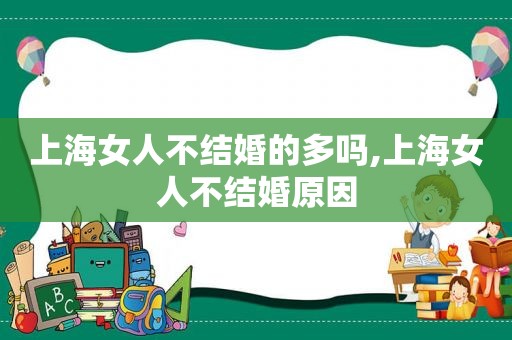 上海女人不结婚的多吗,上海女人不结婚原因

ABC